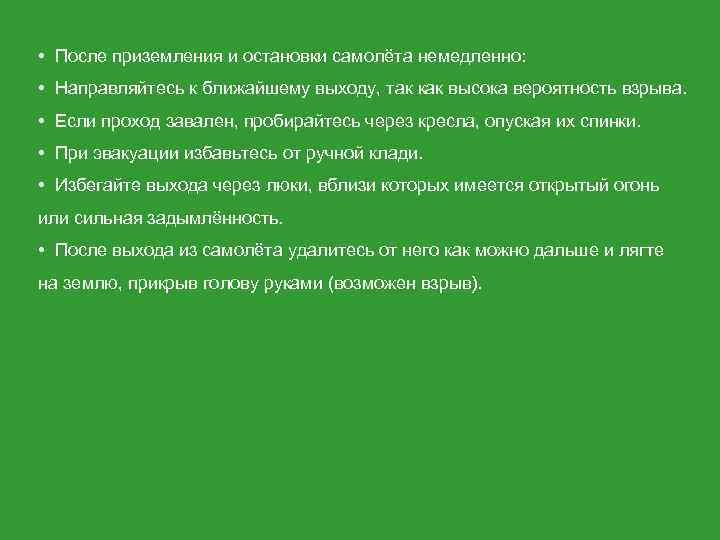 • После приземления и остановки самолёта немедленно:
• Направляйтесь к ближайшему выходу, так как высока вероятность взрыва.
• Если проход завален, пробирайтесь через кресла, опуская их спинки.
• При эвакуации избавьтесь от ручной клади.
• Избегайте выхода через люки, вблизи которых имеется открытый огонь или сильная задымлённость.
• После выхода из самолёта удалитесь от него как можно дальше и лягте на землю, прикрыв голову руками (возможен взрыв).